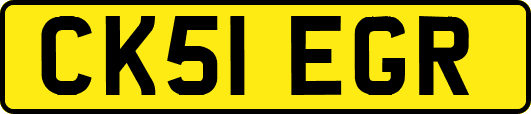 CK51 EGR